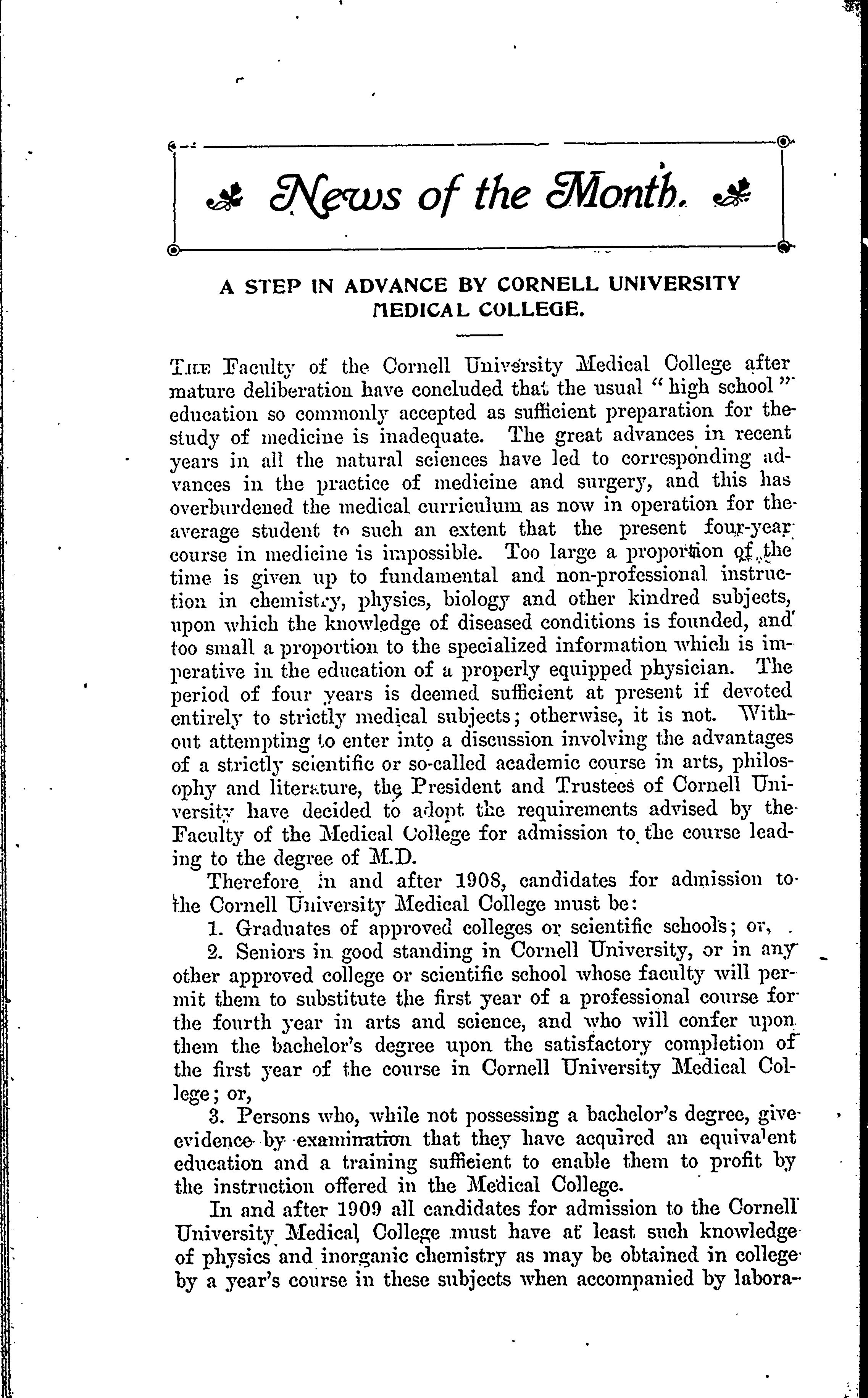 News of the Month.

A STEP IN ADVANCE BY CORNELL UNIVERSITY MEDICAL COLLEGE.

THE Faculty of the Cornell University Medical College after mature deliberation have concluded that the usual "high school" education so commonly accepted as sufficient preparation for the study of medicine is inadequate. The great advances in recent years in all the natural sciences have led to corresponding advances in the practice of medicine and surgery, and this has overburdened the medical curriculum as now in operation for the average student to such an extent that the present four-year course in medicine is impossible. Too large a proportion of the time is given up to fundamental and non-professional instruction in chemistry, physics, biology and other kindred subjects, upon which the knowledge of diseased conditions is founded, and too small a proportion to the specialized information which is imperative in the education of a properly equipped physician. The period of four years is deemed sufficient at present if devoted entirely to strictly medical subjects; otherwise, it is not. Without attempting to enter into a discussion involving the advantages of a strictly scientific or so-called academic course in arts, philosophy and literature, the President and Trustees of Cornell University have decided to adopt the requirements advised by the Faculty of the Medical College for admission to the course leading to the degree of M.D.

Therefore in and after 1908, candidates for admission to the Cornell University Medical College must be:

1. Graduates of approved colleges or scientific schools; or,

2. Seniors in good standing in Cornell University, or in any other approved college or scientific school whose faculty will permit them to substitute the first year of a professional course for the fourth year in arts and science, and who will confer upon them the bachelor's degree upon the satisfactory completion of the first year of the course in Cornell University Medical College; or,

3. Persons who, while not possessing a bachelor's degree, give evidence by examination that they have acquired an equivalent education and a training sufficient to enable them to profit by the instruction offered in the Medical College.

In and after 1909 all candidates for admission to the Cornell University Medical College must have at least such knowledge of physics and inorganic chemistry as may be obtained in college by a year's course in these subjects when accompanied by labora-